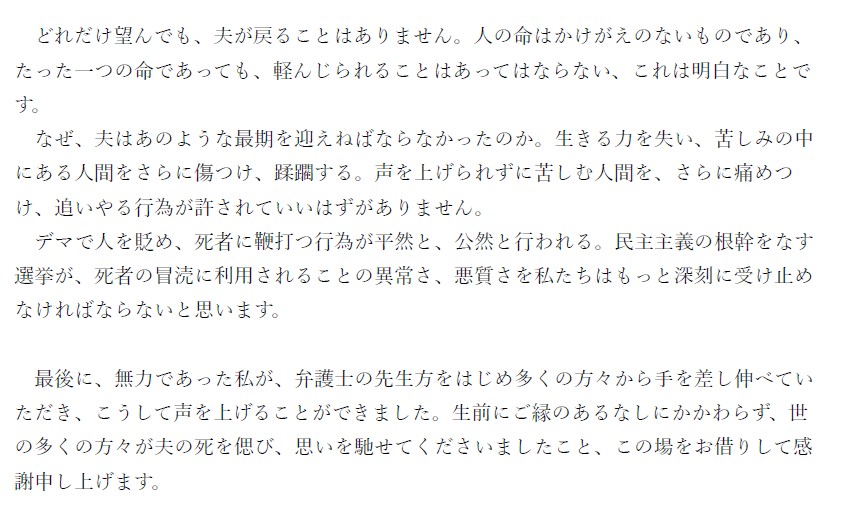 どれだけ望んでも、夫が戻ることはありません。人の命はかけがえのないものであり、たった一つの命であっても、軽んじられることはあってはならない、これは明白なことです。

なぜ、夫はあのような最期を迎えねばならなかったのか。生きる力を失い、苦しみの中にある人間をさらに傷つけ、蹂躙する。声を上げられずに苦しむ人間を、さらに痛めつけ、追いやる行為が許されていいはずがありません。

デマで人を貶め、死者に鞭打つ行為が平然と、公然と行われる。民主主義の根幹をなす選挙が、死者の冒涜に利用されることの異常さ、悪質さを私たちはもっと深刻に受け止めなければならないと思います。

最後に、無力であった私が、弁護士の先生方をはじめ多くの方々から手を差し伸べていただき、こうして声を上げることができました。生前にご縁のあるなしにかかわらず、世の多くの方々が夫の死を偲び、思いを馳せてくださいましたこと、この場をお借りして感謝申し上げます。